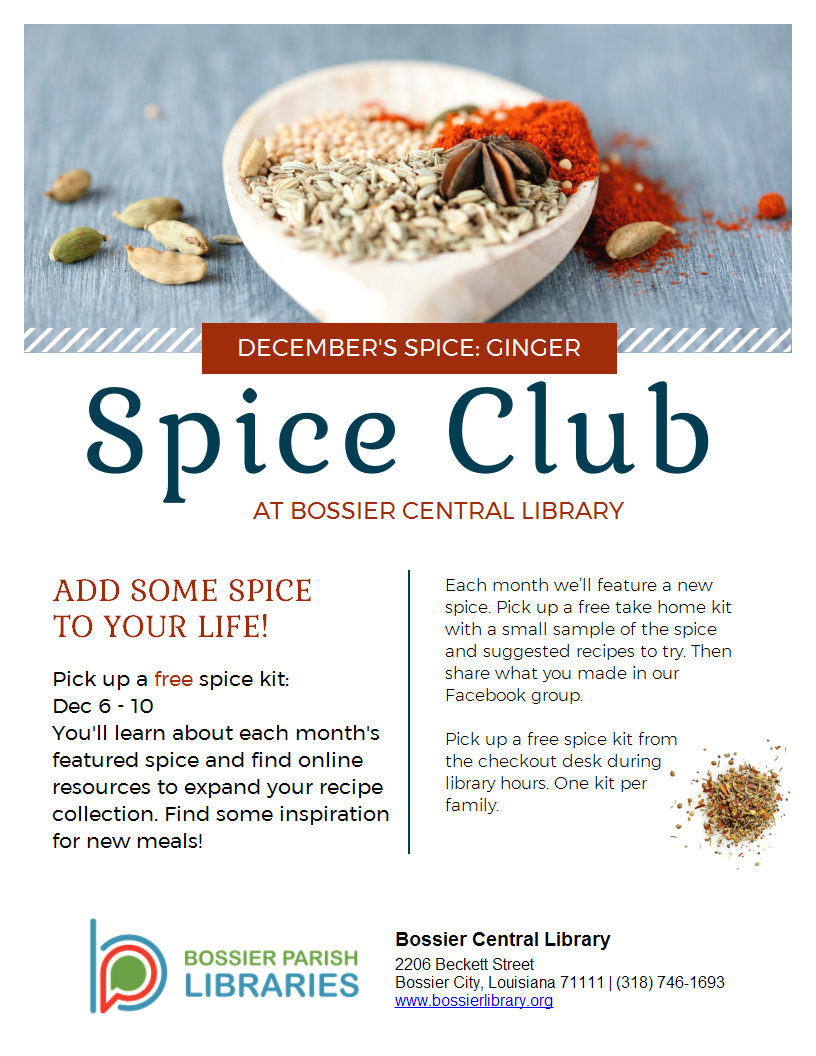 DECEMBER'S SPICE: GINGER

Spice Club

AT BOSSIER CENTRAL LIBRARY

ADD SOME SPICE TO YOUR LIFE!

Pick up a free spice kit:
Dec 6 - 10
You'll learn about each month's featured spice and find online resources to expand your recipe collection. Find some inspiration for new meals!

Each month we'll feature a new spice. Pick up a free take home kit with a small sample of the spice and suggested recipes to try. Then share what you made in our Facebook group.

Pick up a free spice kit from the checkout desk during library hours. One kit per family.

BOSSIER PARISH LIBRARIES

Bossier Central Library
2206 Beckett Street
Bossier City, Louisiana 71111 | (318) 746-1693
www.bossierlibrary.org